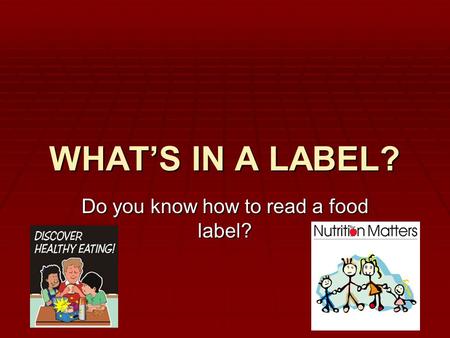 WHAT'S IN A LABEL?

Do you know how to read a food label?

DISCOVER HEALTHY EATING!

Nutrition Matters